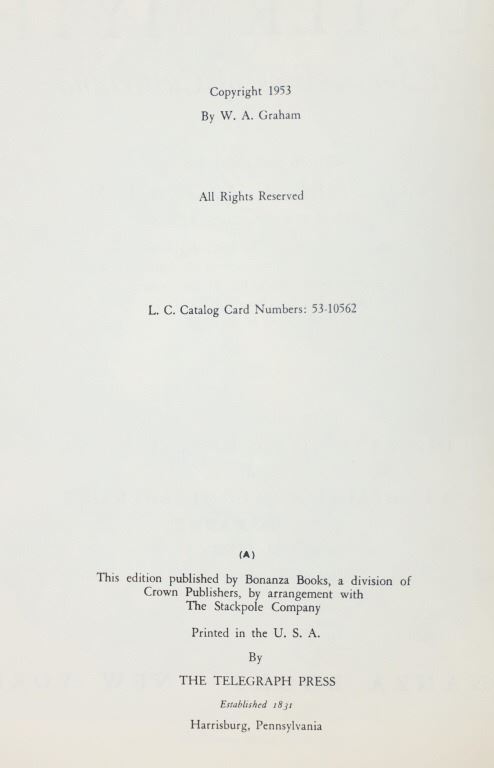 Copyright 1953
By W. A. Graham

All Rights Reserved

L. C. Catalog Card Numbers: 53-10562

(A)

This edition published by Bonanza Books, a division of Crown Publishers, by arrangement with The Stackpole Company

Printed in the U. S. A.

By

THE TELEGRAPH PRESS

Established 1831

Harrisburg, Pennsylvania